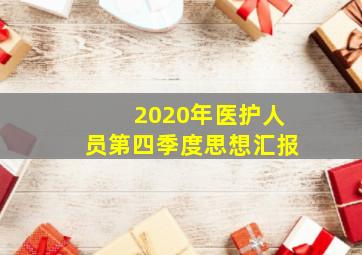 2020年医护人员第四季度思想汇报